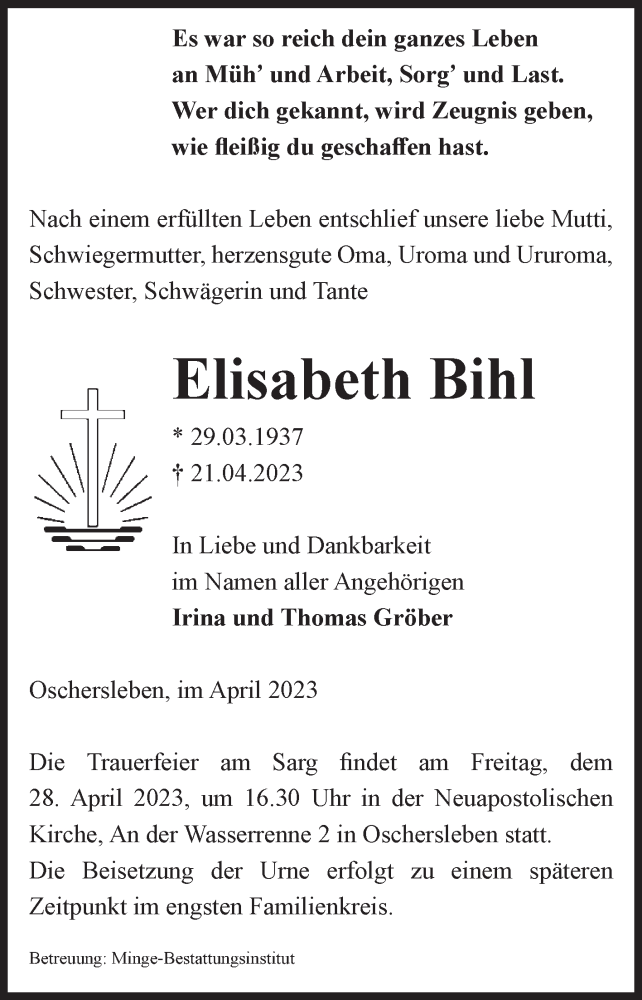 Es war so reich dein ganzes Leben
an Müh' und Arbeit, Sorg' und Last.
Wer dich gekannt, wird Zeugnis geben,
wie fleißig du geschaffen hast.

Nach einem erfüllten Leben entschlief unsere liebe Mutti, Schwiegermutter, herzensgute Oma, Uroma und Ururoma, Schwester, Schwägerin und Tante

Elisabeth Bihl

* 29.03.1937
† 21.04.2023

In Liebe und Dankbarkeit
im Namen aller Angehörigen
Irina und Thomas Gröber

Oschersleben, im April 2023

Die Trauerfeier am Sarg findet am Freitag, dem 28. April 2023, um 16.30 Uhr in der Neuapostolischen Kirche, An der Wasserrenne 2 in Oschersleben statt.
Die Beisetzung der Urne erfolgt zu einem späteren Zeitpunkt im engsten Familienkreis.

Betreuung: Minge-Bestattungsinstitut